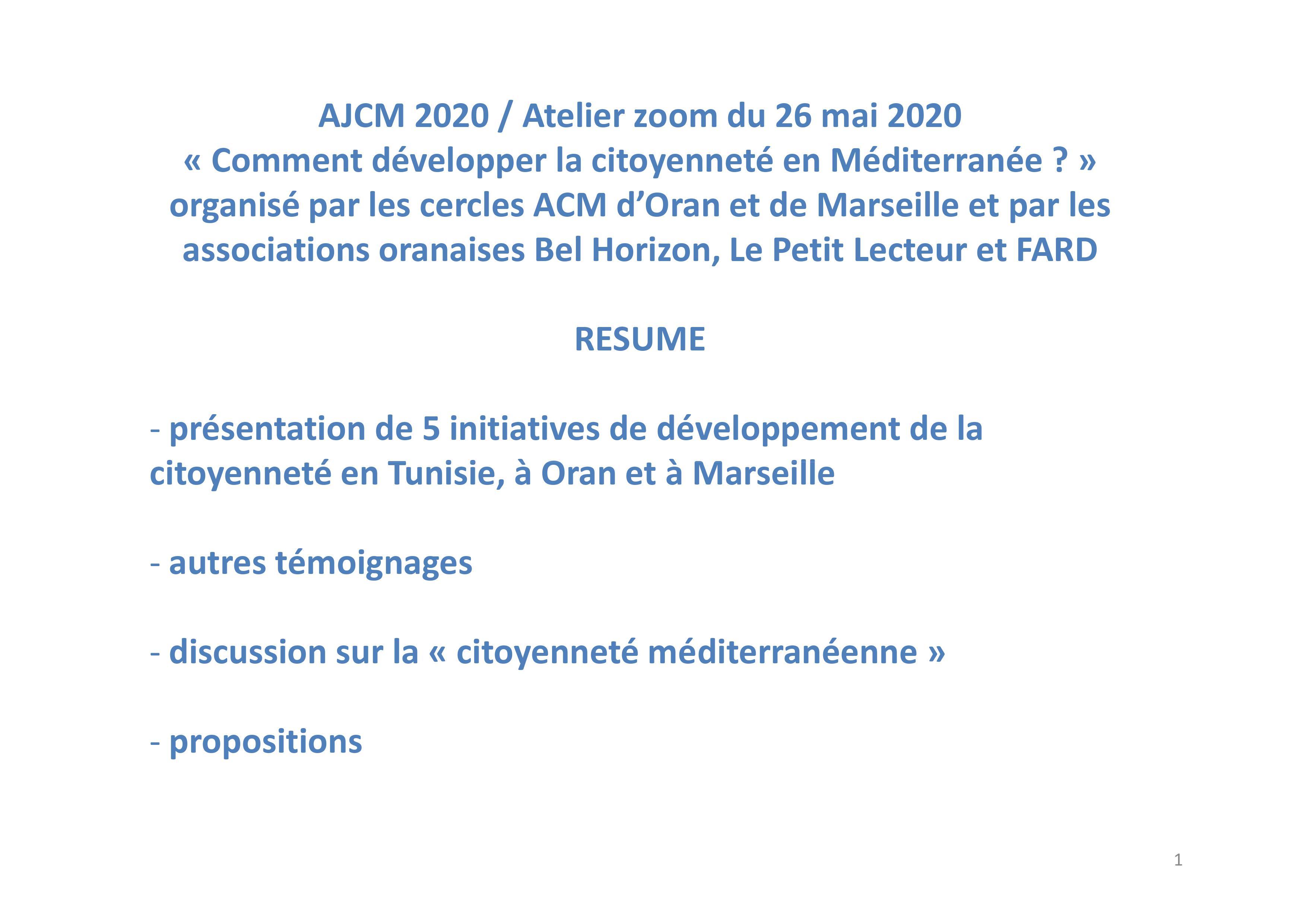 AJCM 2020 / Atelier zoom du 26 mai 2020
« Comment développer la citoyenneté en Méditerranée ? »
organisé par les cercles ACM d'Oran et de Marseille et par les associations oranaises Bel Horizon, Le Petit Lecteur et FARD

RESUME

- présentation de 5 initiatives de développement de la citoyenneté en Tunisie, à Oran et à Marseille

- autres témoignages

- discussion sur la « citoyenneté méditerranéenne »

- propositions

1